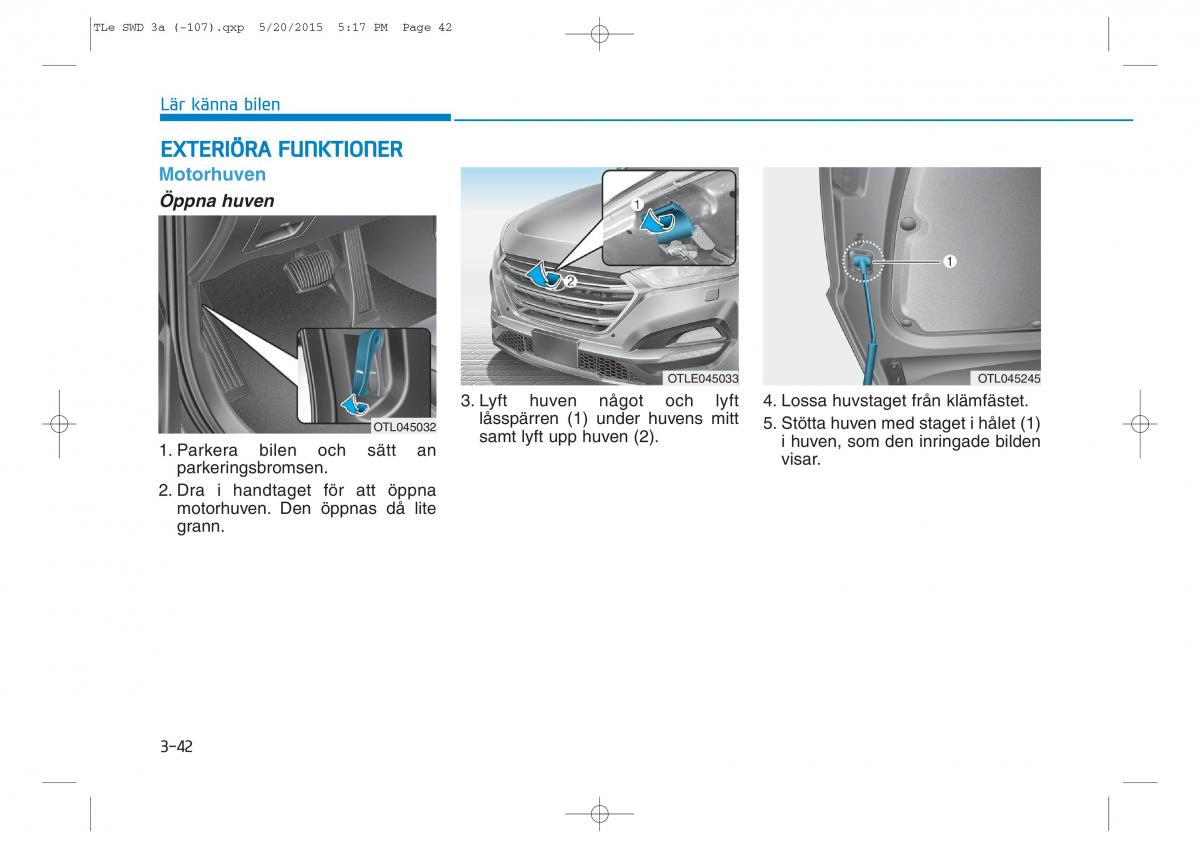 TLe SWD 3a (-107).qxp 5/20/2015 5:17 PM Page 42

Lär känna bilen

EXTERIÖRA FUNKTIONER

Motorhuven

Öppna huven

OTL045032

1. Parkera bilen och sätt an parkeringsbromsen.

2. Dra i handtaget för att öppna motorhuven. Den öppnas då lite grann.

1

2

OTLE045033

3. Lyft huven något och lyft låsspärren (1) under huvens mitt samt lyft upp huven (2).

1

OTL045245

4. Lossa huvstaget från klämfästet.

5. Stötta huven med staget i hålet (1) i huven, som den inringade bilden visar.

3-42